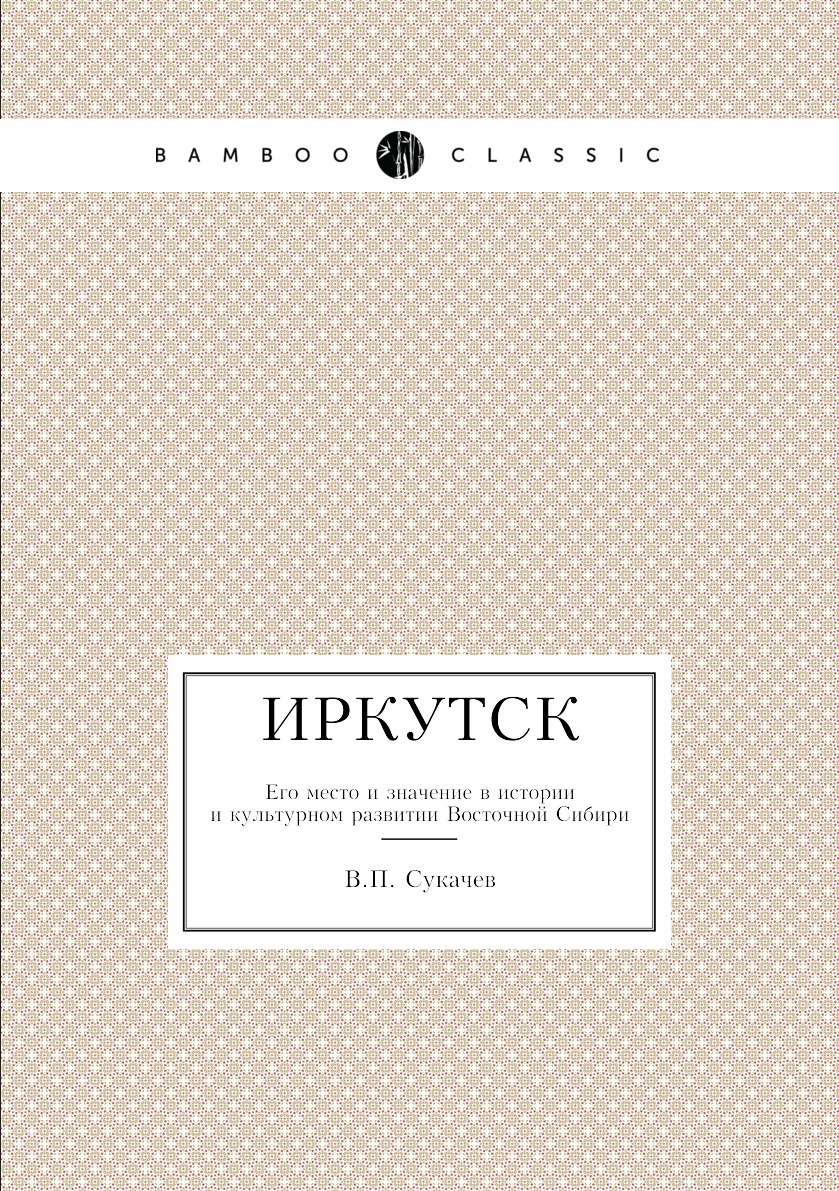 BAMBOO CLASSIC

ИРКУТСК

Его место и значение в истории и культурном развитии Восточной Сибири

В.П. Сукачев